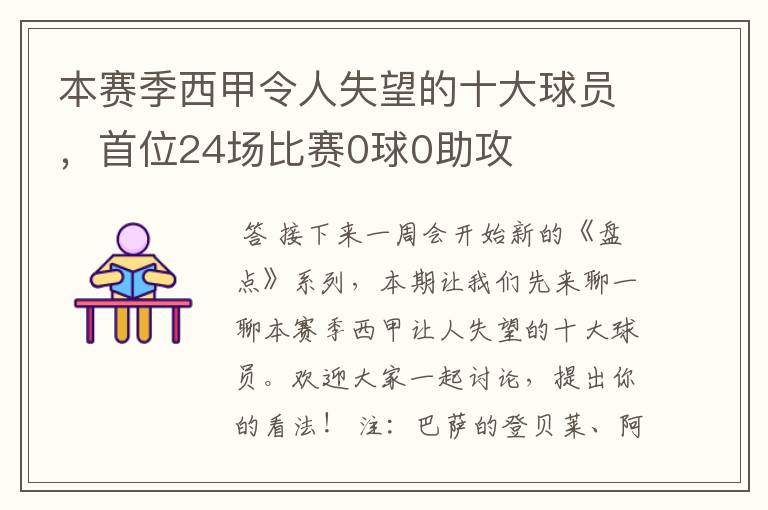 本赛季西甲令人失望的十大球员，首位24场比赛0球0助攻

答 接下来一周会开始新的《盘点》系列，本期让我们先来聊一聊本赛季西甲让人失望的十大球员。欢迎大家一起讨论，提出你的看法！ 注：巴萨的登贝莱、阿